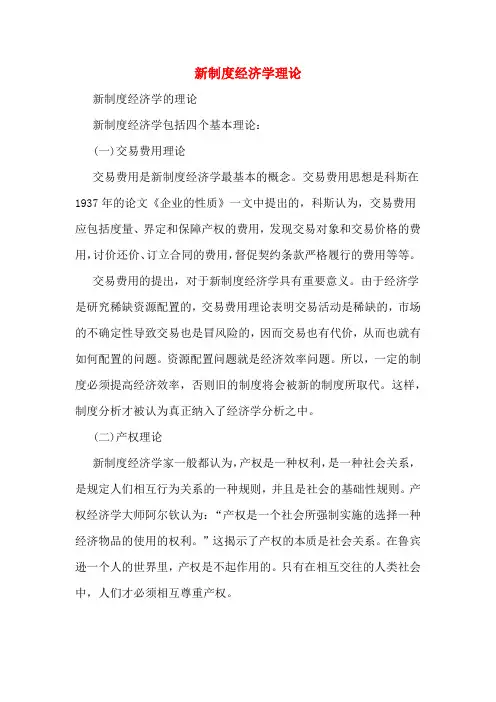 新制度经济学理论

新制度经济学的理论

新制度经济学包括四个基本理论：

(一)交易费用理论

交易费用是新制度经济学最基本的概念。交易费用思想是科斯在1937年的论文《企业的性质》一文中提出的，科斯认为，交易费用应包括度量、界定和保障产权的费用，发现交易对象和交易价格的费用，讨价还价、订立合同的费用，督促契约条款严格履行的费用等等。

交易费用的提出，对于新制度经济学具有重要意义。由于经济学是研究稀缺资源配置的，交易费用理论表明交易活动是稀缺的，市场的不确定性导致交易也是冒风险的，因而交易也有代价，从而也就有如何配置的问题。资源配置问题就是经济效率问题。所以，一定的制度必须提高经济效率，否则旧的制度将会被新的制度所取代。这样，制度分析才被认为真正纳入了经济学分析之中。

(二)产权理论

新制度经济学家一般都认为，产权是一种权利，是一种社会关系，是规定人们相互行为关系的一种规则，并且是社会的基础性规则。产权经济学大师阿尔钦认为：“产权是一个社会所强制实施的选择一种经济物品的使用的权利。”这揭示了产权的本质是社会关系。在鲁宾逊一个人的世界里，产权是不起作用的。只有在相互交往的人类社会中，人们才必须相互尊重产权。